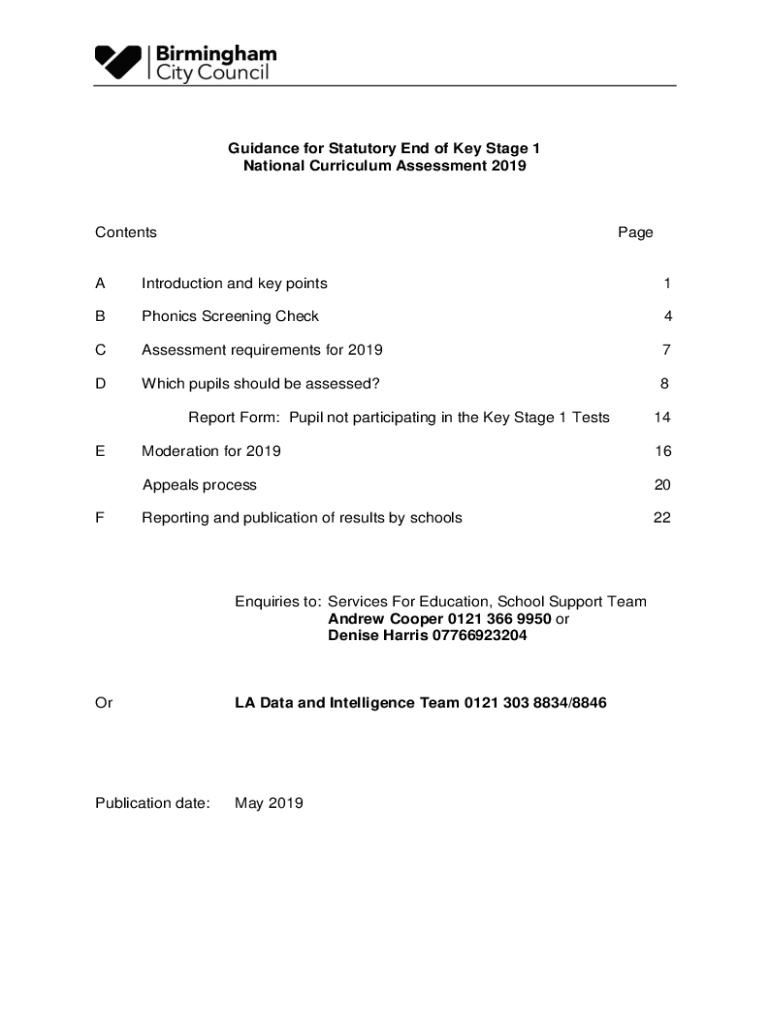 Birmingham
City Council

Guidance for Statutory End of Key Stage 1
National Curriculum Assessment 2019

| Contents | | Page |
|---|---|---|
| A | Introduction and key points | 1 |
| B | Phonics Screening Check | 4 |
| C | Assessment requirements for 2019 | 7 |
| D | Which pupils should be assessed? | 8 |
| | Report Form: Pupil not participating in the Key Stage 1 Tests | 14 |
| E | Moderation for 2019 | 16 |
| | Appeals process | 20 |
| F | Reporting and publication of results by schools | 22 |

Enquiries to: Services For Education, School Support Team
Andrew Cooper 0121 366 9950 or
Denise Harris 07766923204

Or LA Data and Intelligence Team 0121 303 8834/8846

Publication date: May 2019